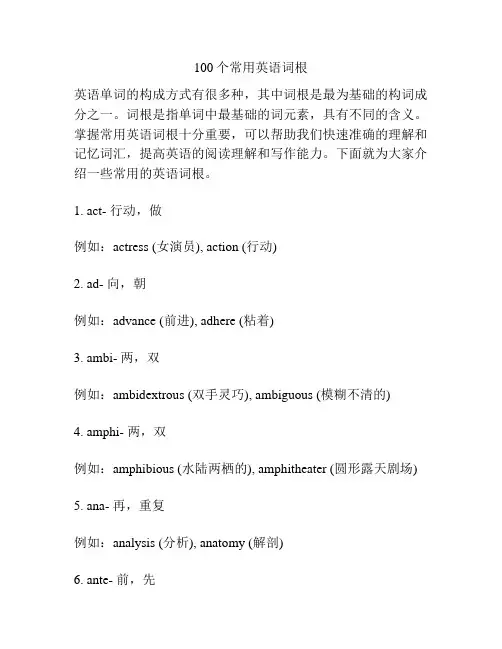 100个常用英语词根

英语单词的构成方式有很多种，其中词根是最为基础的构词成分之一。词根是指单词中最基础的词元素，具有不同的含义。掌握常用英语词根十分重要，可以帮助我们快速准确的理解和记忆词汇，提高英语的阅读理解和写作能力。下面就为大家介绍一些常用的英语词根。

1. act- 行动，做

例如：actress (女演员), action (行动)

2. ad- 向，朝

例如：advance (前进), adhere (粘着)

3. ambi- 两，双

例如：ambidextrous (双手灵巧), ambiguous (模糊不清的)

4. amphi- 两，双

例如：amphibious (水陆两栖的), amphitheater (圆形露天剧场)

5. ana- 再，重复

例如：analysis (分析), anatomy (解剖)

6. ante- 前，先